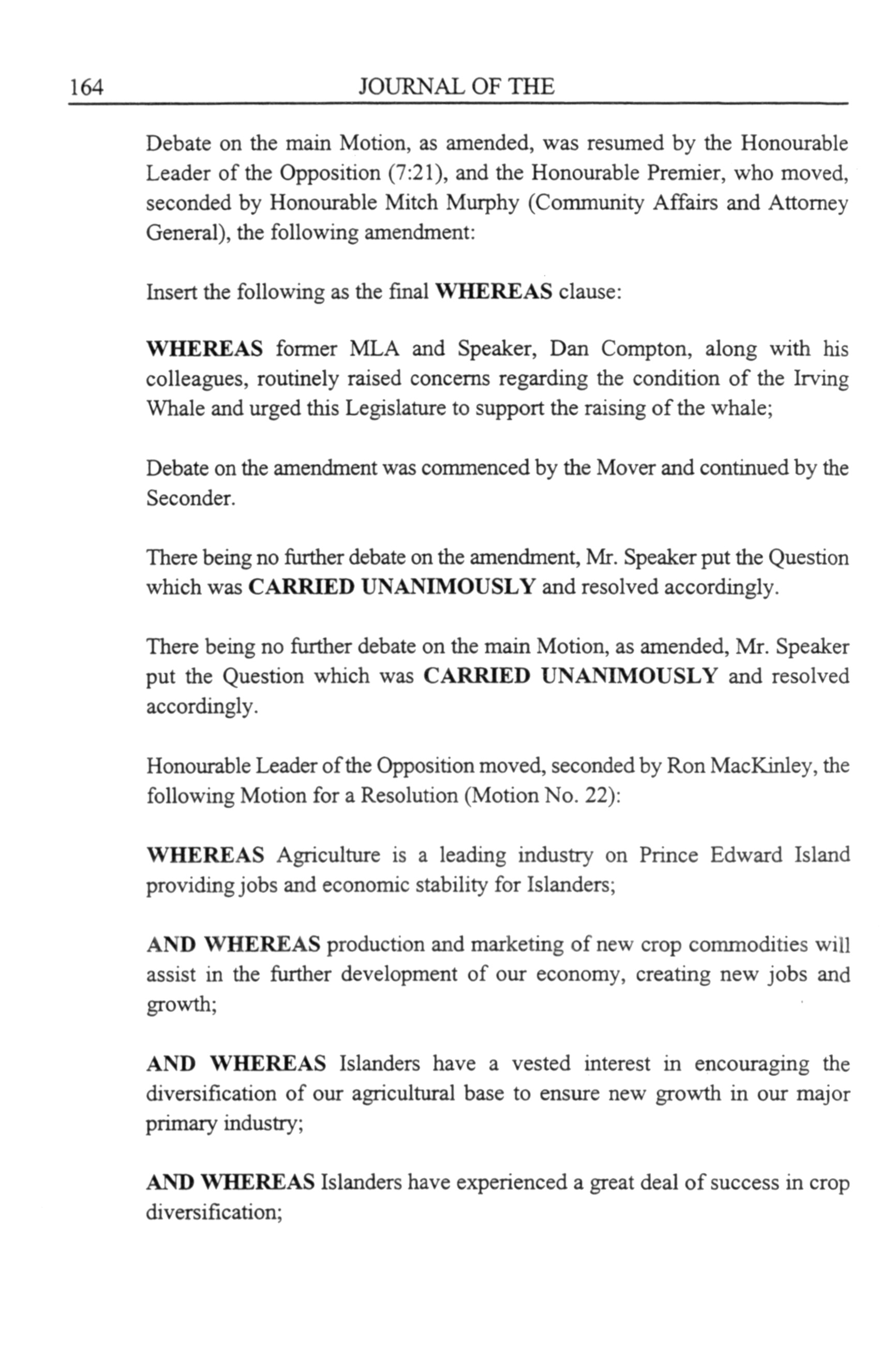 164 JOURNAL OF THE

Debate on the main Motion, as amended, was resumed by the Honourable Leader of the Opposition (7:21), and the Honourable Premier, who moved, seconded by Honourable Mitch Murphy (Community Affairs and Attorney General), the following amendment:

Insert the following as the final WHEREAS clause:

WHEREAS former MLA and Speaker, Dan Compton, along with his colleagues, routinely raised concerns regarding the condition of the Irving Whale and urged this Legislature to support the raising of the whale;

Debate on the amendment was commenced by the Mover and continued by the Seconder.

There being no further debate on the amendment, Mr. Speaker put the Question which was CARRIED UNANIMOUSLY and resolved accordingly.

There being no further debate on the main Motion, as amended, Mr. Speaker put the Question which was CARRIED UNANIMOUSLY and resolved accordingly.

Honourable Leader of the Opposition moved, seconded by Ron MacKinley, the following Motion for a Resolution (Motion No. 22):

WHEREAS Agriculture is a leading industry on Prince Edward Island providing jobs and economic stability for Islanders;

AND WHEREAS production and marketing of new crop commodities will assist in the further development of our economy, creating new jobs and growth;

AND WHEREAS Islanders have a vested interest in encouraging the diversification of our agricultural base to ensure new growth in our major primary industry;

AND WHEREAS Islanders have experienced a great deal of success in crop diversification;